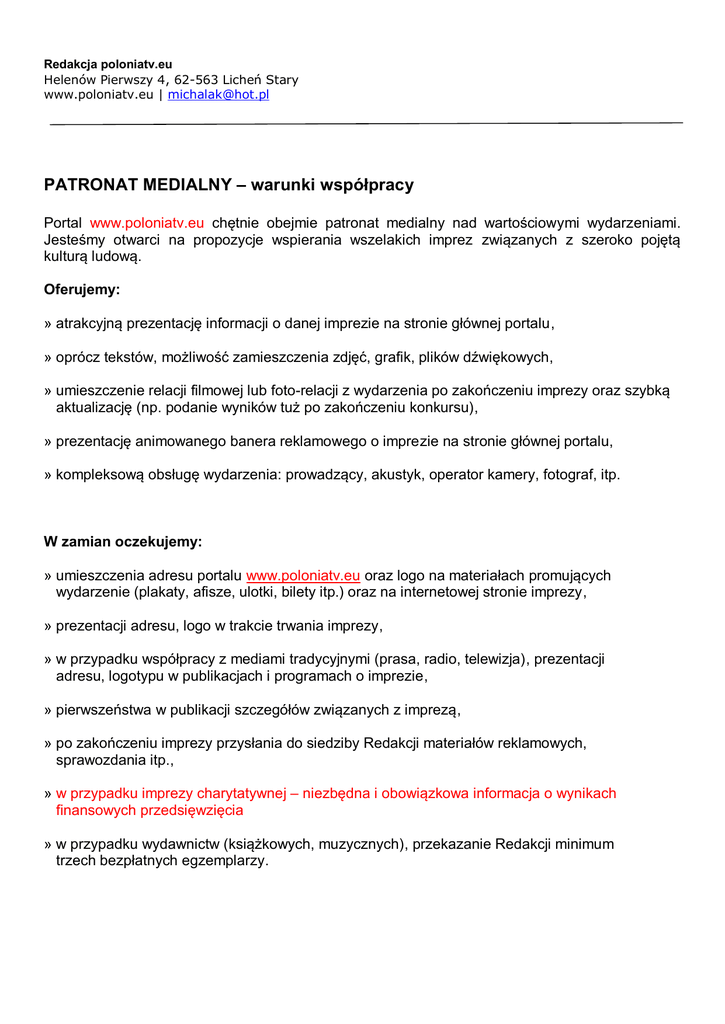 Redakcja poloniatv.eu
Helenów Pierwszy 4, 62-563 Licheń Stary
www.poloniatv.eu | michalak@hot.pl

PATRONAT MEDIALNY – warunki współpracy

Portal www.poloniatv.eu chętnie obejmie patronat medialny nad wartościowymi wydarzeniami. Jesteśmy otwarci na propozycje wspierania wszelakich imprez związanych z szeroko pojętą kulturą ludową.

Oferujemy:

» atrakcyjną prezentację informacji o danej imprezie na stronie głównej portalu,

» oprócz tekstów, możliwość zamieszczenia zdjęć, grafik, plików dźwiękowych,

» umieszczenie relacji filmowej lub foto-relacji z wydarzenia po zakończeniu imprezy oraz szybką aktualizację (np. podanie wyników tuż po zakończeniu konkursu),

» prezentację animowanego banera reklamowego o imprezie na stronie głównej portalu,

» kompleksową obsługę wydarzenia: prowadzący, akustyk, operator kamery, fotograf, itp.

W zamian oczekujemy:

» umieszczenia adresu portalu www.poloniatv.eu oraz logo na materiałach promujących wydarzenie (plakaty, afisze, ulotki, bilety itp.) oraz na internetowej stronie imprezy,

» prezentacji adresu, logo w trakcie trwania imprezy,

» w przypadku współpracy z mediami tradycyjnymi (prasa, radio, telewizja), prezentacji adresu, logotypu w publikacjach i programach o imprezie,

» pierwszeństwa w publikacji szczegółów związanych z imprezą,

» po zakończeniu imprezy przysłania do siedziby Redakcji materiałów reklamowych, sprawozdania itp.,

» w przypadku imprezy charytatywnej – niezbędna i obowiązkowa informacja o wynikach finansowych przedsięwzięcia

» w przypadku wydawnictw (książkowych, muzycznych), przekazanie Redakcji minimum trzech bezpłatnych egzemplarzy.